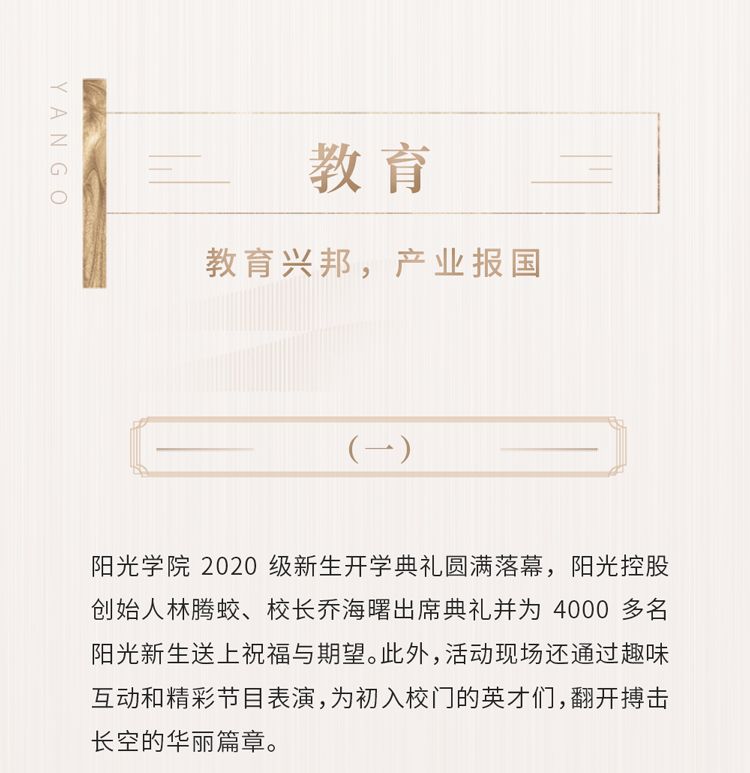 YANGO

教育

教育兴邦，产业报国

（一）

阳光学院2020级新生开学典礼圆满落幕，阳光控股创始人林腾蛟、校长乔海曙出席典礼并为4000多名阳光新生送上祝福与期望。此外，活动现场还通过趣味互动和精彩节目表演，为初入校门的英才们，翻开搏击长空的华丽篇章。